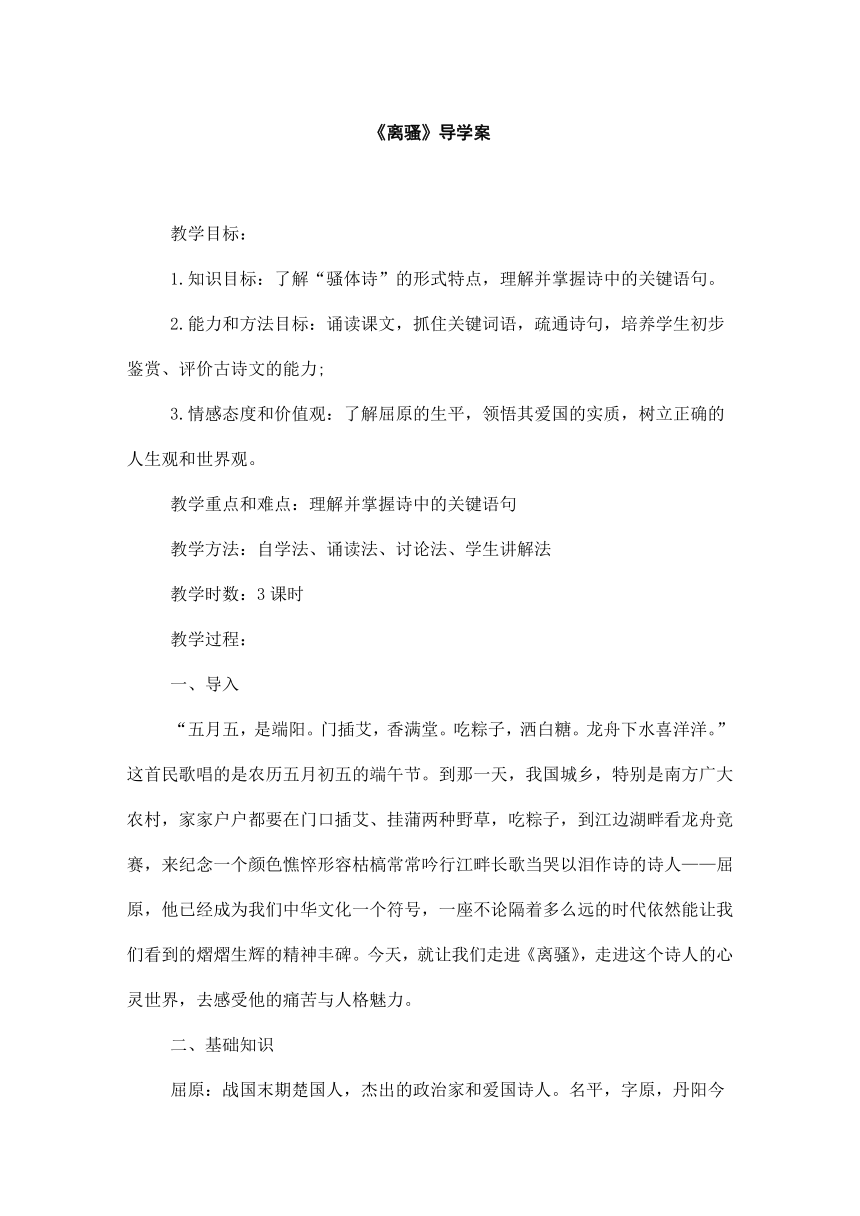 《离骚》导学案

教学目标：

1.知识目标：了解“骚体诗”的形式特点，理解并掌握诗中的关键语句。

2.能力和方法目标：诵读课文，抓住关键词语，疏通诗句，培养学生初步鉴赏、评价古诗文的能力;

3.情感态度和价值观：了解屈原的生平，领悟其爱国的实质，树立正确的人生观和世界观。

教学重点和难点：理解并掌握诗中的关键语句

教学方法：自学法、诵读法、讨论法、学生讲解法

教学时数：3课时

教学过程：

一、导入

“五月五，是端阳。门插艾，香满堂。吃粽子，洒白糖。龙舟下水喜洋洋。”这首民歌唱的是农历五月初五的端午节。到那一天，我国城乡，特别是南方广大农村，家家户户都要在门口插艾、挂蒲两种野草，吃粽子，到江边湖畔看龙舟竞赛，来纪念一个颜色憔悴形容枯槁常常吟行江畔长歌当哭以泪作诗的诗人——屈原，他已经成为我们中华文化一个符号，一座不论隔着多么远的时代依然能让我们看到的熠熠生辉的精神丰碑。今天，就让我们走进《离骚》，走进这个诗人的心灵世界，去感受他的痛苦与人格魅力。

二、基础知识

屈原：战国末期楚国人，杰出的政治家和爱国诗人。名平，字原，丹阳今